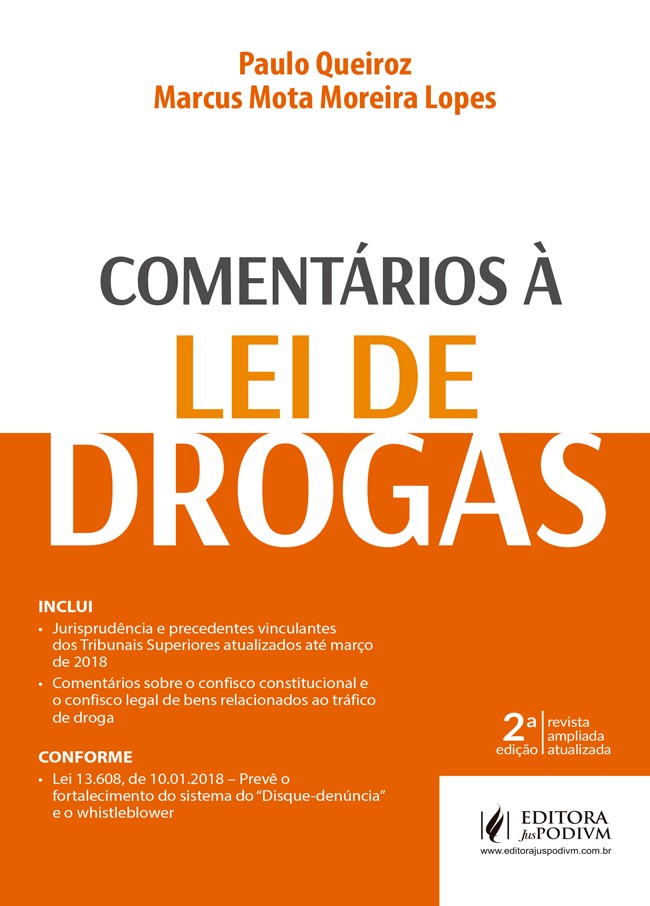 Paulo Queiroz
Marcus Mota Moreira Lopes

COMENTÁRIOS À
LEI DE
DROGAS

INCLUI
• Jurisprudência e precedentes vinculantes dos Tribunais Superiores atualizados até março de 2018
• Comentários sobre o confisco constitucional e o confisco legal de bens relacionados ao tráfico de droga

CONFORME
• Lei 13.608, de 10.01.2018 – Prevê o fortalecimento do sistema do "Disque-denúncia" e o whistleblower

2a edição
revista
ampliada
atualizada

EDITORA
JusPODIVM
www.editorajuspodivm.com.br